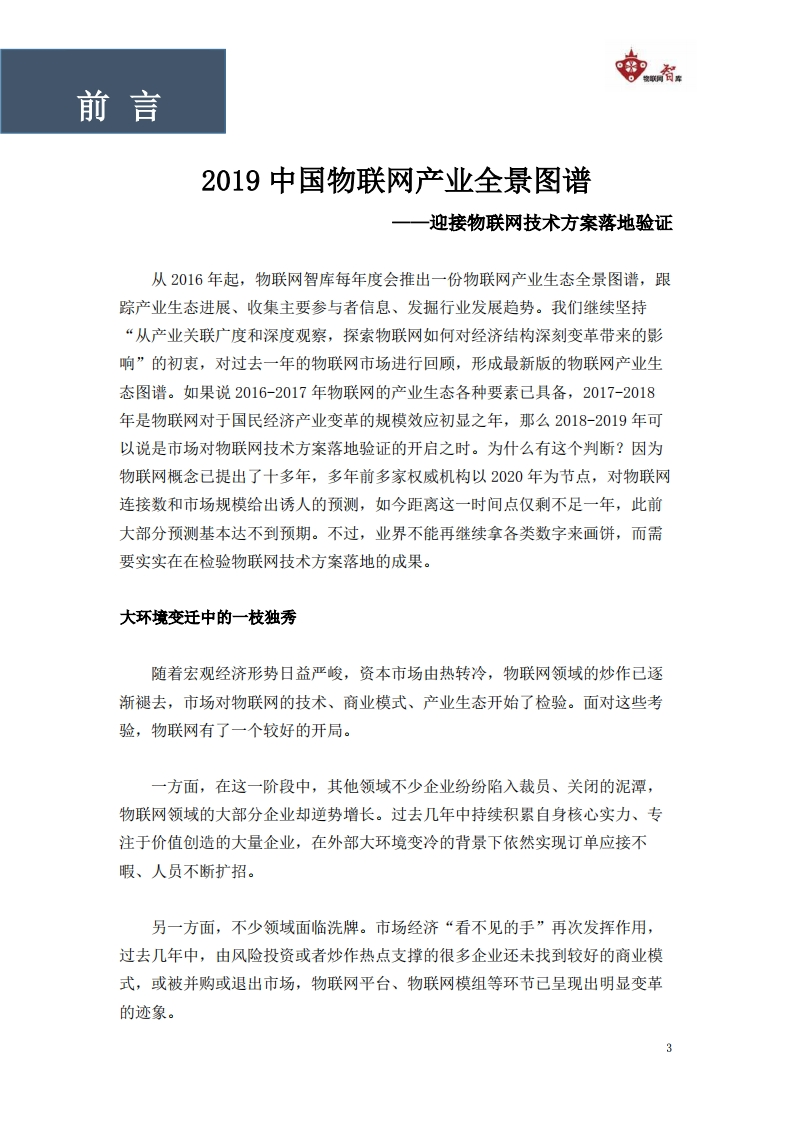 前 言

物联网智库

2019 中国物联网产业全景图谱

——迎接物联网技术方案落地验证

从 2016 年起，物联网智库每年度会推出一份物联网产业生态全景图谱，跟踪产业生态进展、收集主要参与者信息、发掘行业发展趋势。我们继续坚持“从产业关联广度和深度观察，探索物联网如何对经济结构深刻变革带来的影响”的初衷，对过去一年的物联网市场进行回顾，形成最新版的物联网产业生态图谱。如果说 2016-2017 年物联网的产业生态各种要素已具备，2017-2018 年是物联网对于国民经济产业变革的规模效应初显之年，那么 2018-2019 年可以说是市场对物联网技术方案落地验证的开启之时。为什么有这个判断？因为物联网概念已提出了十多年，多年前多家权威机构以 2020 年为节点，对物联网连接数和市场规模给出诱人的预测，如今距离这一时间点仅剩不足一年，此前大部分预测基本达不到预期。不过，业界不能再继续拿各类数字来画饼，而需要实实在在检验物联网技术方案落地的成果。

大环境变迁中的一枝独秀

随着宏观经济形势日益严峻，资本市场由热转冷，物联网领域的炒作已逐渐褪去，市场对物联网的技术、商业模式、产业生态开始了检验。面对这些考验，物联网有了一个较好的开局。

一方面，在这一阶段中，其他领域不少企业纷纷陷入裁员、关闭的泥潭，物联网领域的大部分企业却逆势增长。过去几年中持续积累自身核心实力、专注于价值创造的大量企业，在外部大环境变冷的背景下依然实现订单应接不暇、人员不断扩招。

另一方面，不少领域面临洗牌。市场经济“看不见的手”再次发挥作用，过去几年中，由风险投资或者炒作热点支撑的很多企业还未找到较好的商业模式，或被并购或退出市场，物联网平台、物联网模组等环节已呈现出明显变革的迹象。

3